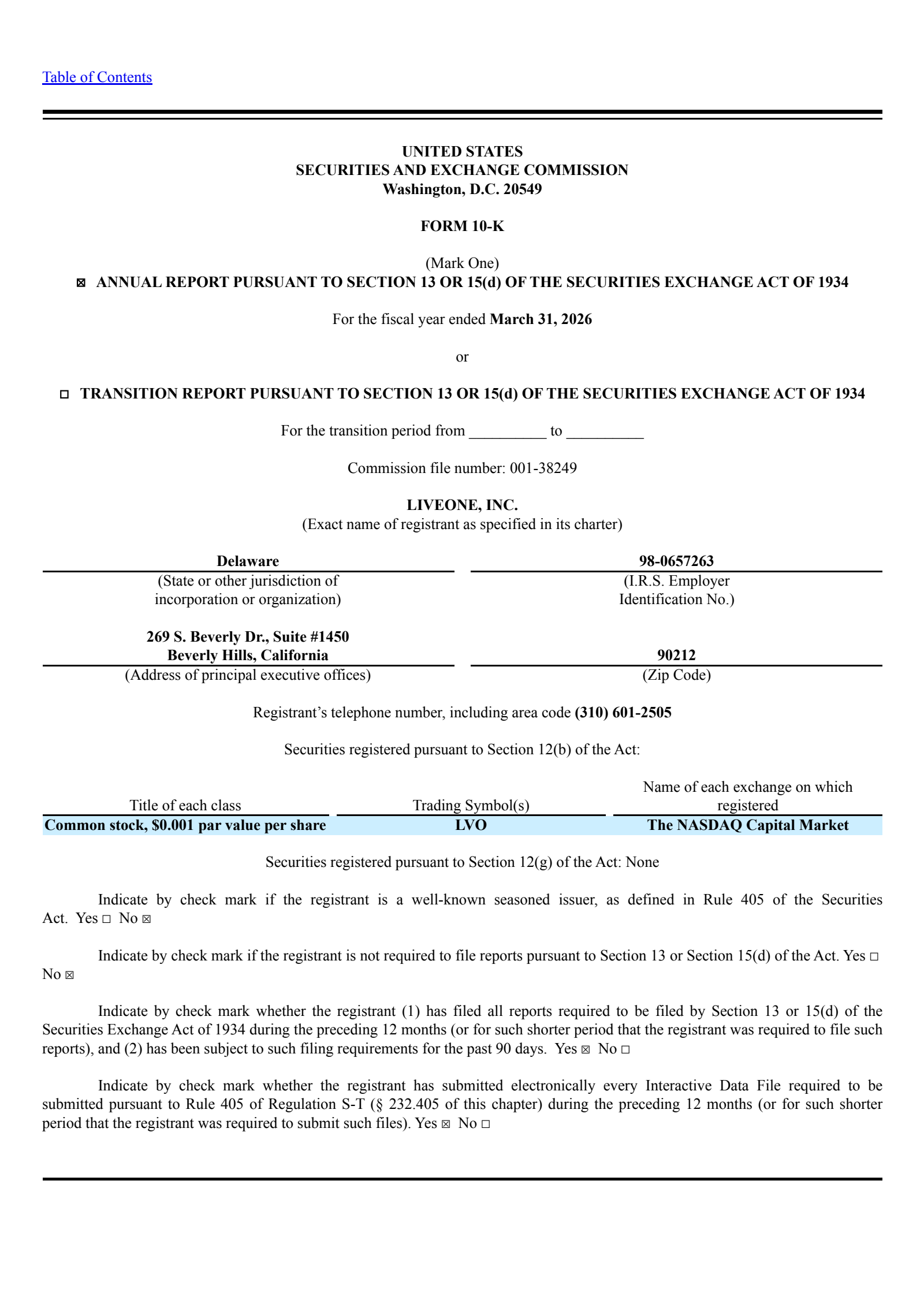 Table of Contents

UNITED STATES
SECURITIES AND EXCHANGE COMMISSION
Washington, D.C. 20549

FORM 10-K

(Mark One)
☑ ANNUAL REPORT PURSUANT TO SECTION 13 OR 15(d) OF THE SECURITIES EXCHANGE ACT OF 1934

For the fiscal year ended March 31, 2026

or

☐ TRANSITION REPORT PURSUANT TO SECTION 13 OR 15(d) OF THE SECURITIES EXCHANGE ACT OF 1934

For the transition period from ____ to ____

Commission file number: 001-38249

LIVEONE, INC.
(Exact name of registrant as specified in its charter)

Delaware
(State or other jurisdiction of incorporation or organization)

98-0657263
(I.R.S. Employer Identification No.)

269 S. Beverly Dr., Suite #1450
Beverly Hills, California
(Address of principal executive offices)

90212
(Zip Code)

Registrant's telephone number, including area code (310) 601-2505

Securities registered pursuant to Section 12(b) of the Act:

| Title of each class | Trading Symbol(s) | Name of each exchange on which registered |
|---|---|---|
| Common stock, $0.001 par value per share | LVO | The NASDAQ Capital Market |

Securities registered pursuant to Section 12(g) of the Act: None

Indicate by check mark if the registrant is a well-known seasoned issuer, as defined in Rule 405 of the Securities Act. Yes ☐ No ☑

Indicate by check mark if the registrant is not required to file reports pursuant to Section 13 or Section 15(d) of the Act. Yes ☐ No ☑

Indicate by check mark whether the registrant (1) has filed all reports required to be filed by Section 13 or 15(d) of the Securities Exchange Act of 1934 during the preceding 12 months (or for such shorter period that the registrant was required to file such reports), and (2) has been subject to such filing requirements for the past 90 days. Yes ☑ No ☐

Indicate by check mark whether the registrant has submitted electronically every Interactive Data File required to be submitted pursuant to Rule 405 of Regulation S-T (§ 232.405 of this chapter) during the preceding 12 months (or for such shorter period that the registrant was required to submit such files). Yes ☑ No ☐